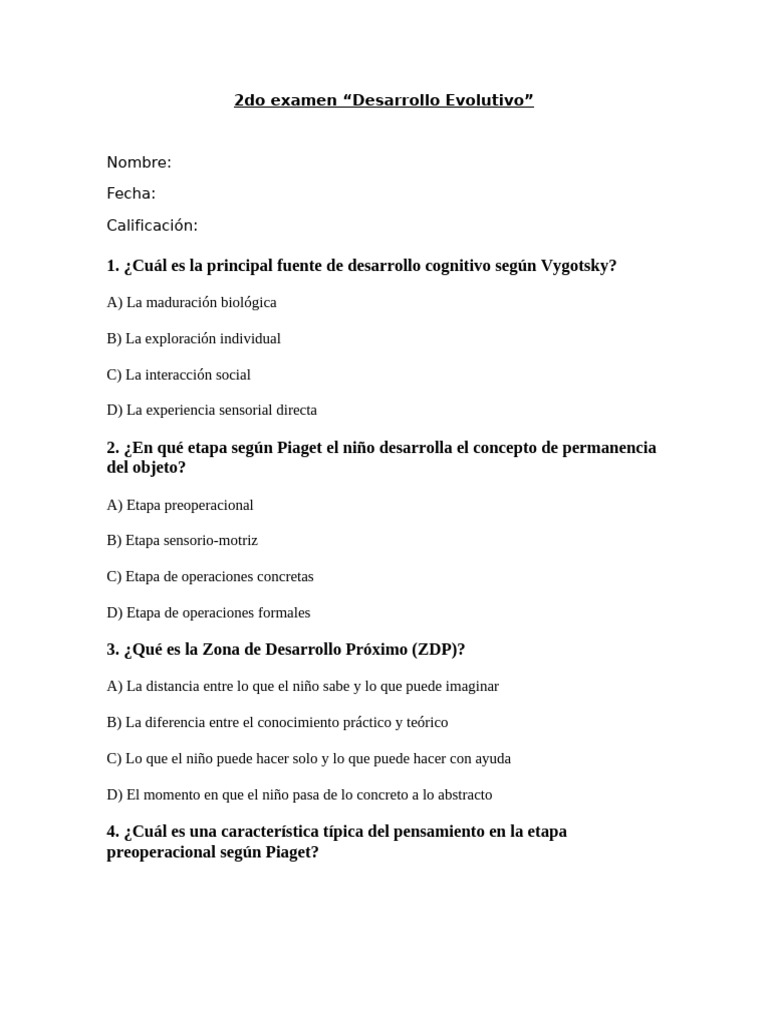 2do examen “Desarrollo Evolutivo”

Nombre:

Fecha:

Calificación:

1. ¿Cuál es la principal fuente de desarrollo cognitivo según Vygotsky?

A) La maduración biológica

B) La exploración individual

C) La interacción social

D) La experiencia sensorial directa

2. ¿En qué etapa según Piaget el niño desarrolla el concepto de permanencia del objeto?

A) Etapa preoperacional

B) Etapa sensorio-motriz

C) Etapa de operaciones concretas

D) Etapa de operaciones formales

3. ¿Qué es la Zona de Desarrollo Próximo (ZDP)?

A) La distancia entre lo que el niño sabe y lo que puede imaginar

B) La diferencia entre el conocimiento práctico y teórico

C) Lo que el niño puede hacer solo y lo que puede hacer con ayuda

D) El momento en que el niño pasa de lo concreto a lo abstracto

4. ¿Cuál es una característica típica del pensamiento en la etapa preoperacional según Piaget?